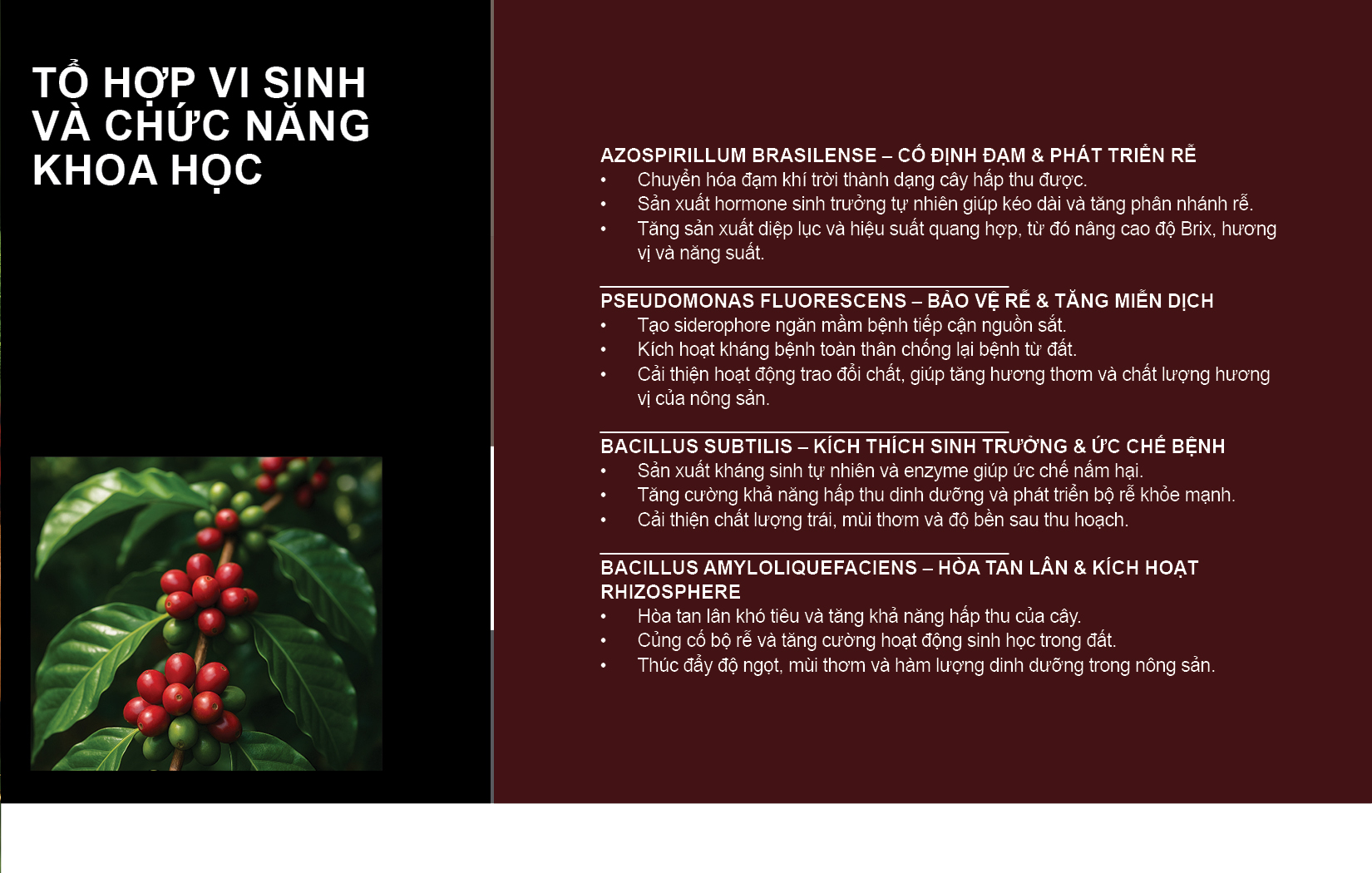 TỔ HỢP VI SINH VÀ CHỨC NĂNG KHOA HỌC

AZOSPIRILLUM BRASILENSE – CỐ ĐỊNH ĐẠM & PHÁT TRIỂN RỄ
• Chuyển hóa đạm khí trời thành dạng cây hấp thu được.
• Sản xuất hormone sinh trưởng tự nhiên giúp kéo dài và tăng phân nhánh rễ.
• Tăng sản xuất diệp lục và hiệu suất quang hợp, từ đó nâng cao độ Brix, hương vị và năng suất.

PSEUDOMONAS FLUORESCENS – BẢO VỆ RỄ & TĂNG MIỄN DỊCH
• Tạo siderophore ngăn mầm bệnh tiếp cận nguồn sắt.
• Kích hoạt kháng bệnh toàn thân chống lại bệnh từ đất.
• Cải thiện hoạt động trao đổi chất, giúp tăng hương thơm và chất lượng hương vị của nông sản.

BACILLUS SUBTILIS – KÍCH THÍCH SINH TRƯỞNG & ỨC CHẾ BỆNH
• Sản xuất kháng sinh tự nhiên và enzyme giúp ức chế nấm hại.
• Tăng cường khả năng hấp thu dinh dưỡng và phát triển bộ rễ khỏe mạnh.
• Cải thiện chất lượng trái, mùi thơm và độ bền sau thu hoạch.

BACILLUS AMYLOLIQUEFACIENS – HÒA TAN LÂN & KÍCH HOẠT RHIZOSPHERE
• Hòa tan lân khó tiêu và tăng khả năng hấp thu của cây.
• Củng cố bộ rễ và tăng cường hoạt động sinh học trong đất.
• Thúc đẩy độ ngọt, mùi thơm và hàm lượng dinh dưỡng trong nông sản.